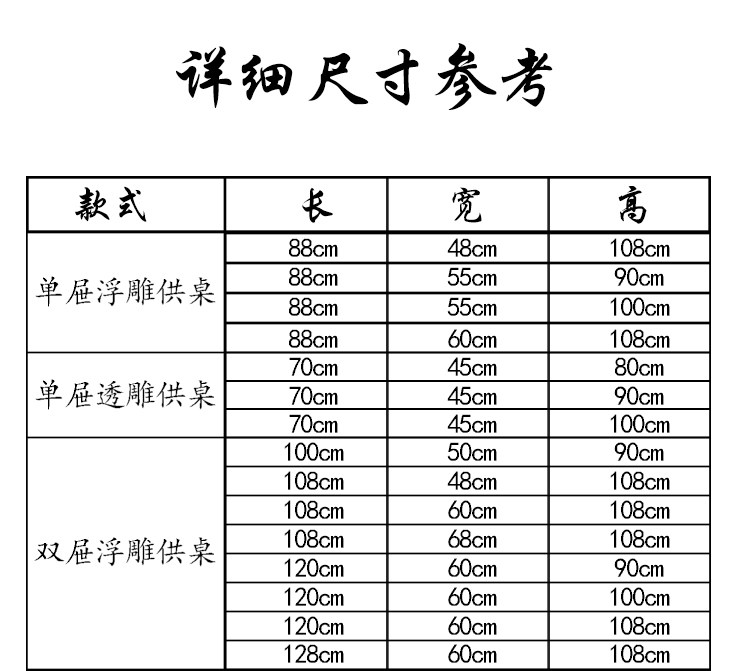 详细尺寸参考

| 款式 | 长 | 宽 | 高 |
|---|---|---|---|
| 单屉浮雕供桌 | 88cm | 48cm | 108cm |
| | 88cm | 55cm | 90cm |
| | 88cm | 55cm | 100cm |
| | 88cm | 60cm | 108cm |
| 单屉透雕供桌 | 70cm | 45cm | 80cm |
| | 70cm | 45cm | 90cm |
| | 70cm | 45cm | 100cm |
| 双屉浮雕供桌 | 100cm | 50cm | 90cm |
| | 108cm | 48cm | 108cm |
| | 108cm | 60cm | 108cm |
| | 108cm | 68cm | 108cm |
| | 120cm | 60cm | 90cm |
| | 120cm | 60cm | 100cm |
| | 120cm | 60cm | 108cm |
| | 128cm | 60cm | 108cm |